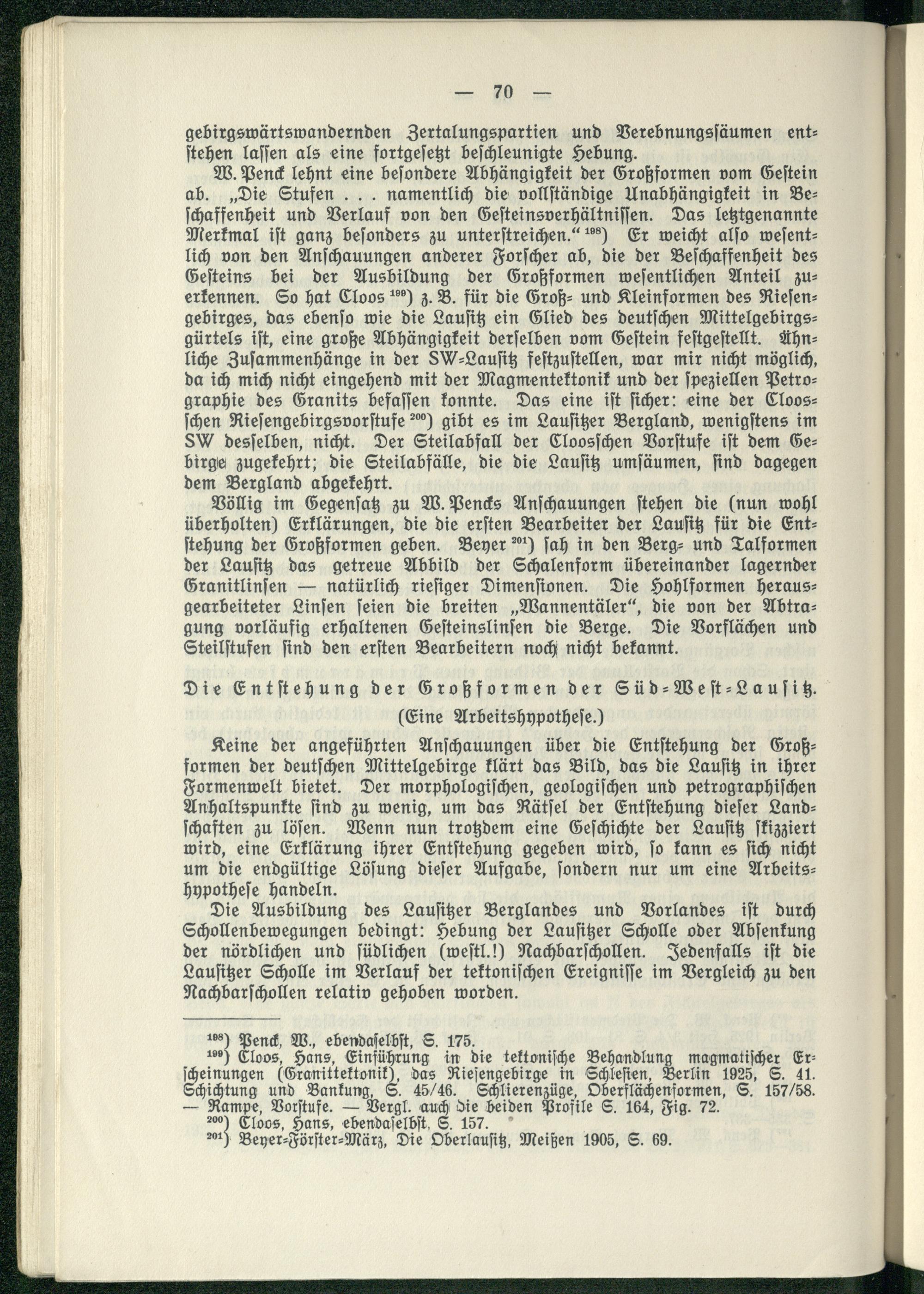 — 70 —

gebirgswärtswandernden Zertalungspartien und Verebnungssäumen entstehen lassen als eine fortgesetzt beschleunigte Hebung.

W. Penck lehnt eine besondere Abhängigkeit der Großformen vom Gestein ab. „Die Stufen . . . namentlich die vollständige Unabhängigkeit in Beschaffenheit und Verlauf von den Gesteinsverhältnissen. Das letztgenannte Merkmal ist ganz besonders zu unterstreichen.“ $^{198}$) Er weicht also wesentlich von den Anschauungen anderer Forscher ab, die der Beschaffenheit des Gesteins bei der Ausbildung der Großformen wesentlichen Anteil zuerkennen. So hat Cloos $^{199}$) z. B. für die Groß- und Kleinformen des Riesengebirges, das ebenso wie die Lausitz ein Glied des deutschen Mittelgebirgsgürtels ist, eine große Abhängigkeit derselben vom Gestein festgestellt. Ähnliche Zusammenhänge in der SW-Lausitz festzustellen, war mir nicht möglich, da ich mich nicht eingehend mit der Magmentektonik und der speziellen Petrographie des Granits befassen konnte. Das eine ist sicher: eine der Cloosschen Riesengebirgsvorstufe $^{200}$) gibt es im Lausitzer Bergland, wenigstens im SW desselben, nicht. Der Steilabfall der Cloosschen Vorstufe ist dem Gebirge zugekehrt; die Steilabfälle, die die Lausitz umsäumen, sind dagegen dem Bergland abgekehrt.

Völlig im Gegensatz zu W. Pencks Anschauungen stehen die (nun wohl überholten) Erklärungen, die die ersten Bearbeiter der Lausitz für die Entstehung der Großformen geben. Beyer $^{201}$) sah in den Berg- und Talformen der Lausitz das getreue Abbild der Schalenform übereinander lagernder Granitlinsen — natürlich riesiger Dimensionen. Die Hohlformen herausgearbeiteter Linsen seien die breiten „Wannentäler“, die von der Abtragung vorläufig erhaltenen Gesteinslinsen die Berge. Die Vorflächen und Steilstufen sind den ersten Bearbeitern noch nicht bekannt.

Die Entstehung der Großformen der Süd-West-Lausitz.

(Eine Arbeitshypothese.)

Keine der angeführten Anschauungen über die Entstehung der Großformen der deutschen Mittelgebirge klärt das Bild, das die Lausitz in ihrer Formenwelt bietet. Der morphologischen, geologischen und petrographischen Anhaltspunkte sind zu wenig, um das Rätsel der Entstehung dieser Landschaften zu lösen. Wenn nun trotzdem eine Geschichte der Lausitz skizziert wird, eine Erklärung ihrer Entstehung gegeben wird, so kann es sich nicht um die endgültige Lösung dieser Aufgabe, sondern nur um eine Arbeitshypothese handeln.

Die Ausbildung des Lausitzer Berglandes und Vorlandes ist durch Schollenbewegungen bedingt: Hebung der Lausitzer Scholle oder Absenkung der nördlichen und südlichen (westl.!) Nachbarschollen. Jedenfalls ist die Lausitzer Scholle im Verlauf der tektonischen Ereignisse im Vergleich zu den Nachbarschollen relativ gehoben worden.

$^{198}$) Penck, W., ebendaselbst, S. 175.
$^{199}$) Cloos, Hans, Einführung in die tektonische Behandlung magmatischer Erscheinungen (Granittektonik), das Riesengebirge in Schlesien, Berlin 1925, S. 41. Schichtung und Bankung, S. 45/46. Schlierenzüge, Oberflächenformen, S. 157/58. — Rampe, Vorstufe. — Vergl. auch die beiden Profile S. 164, Fig. 72.
$^{200}$) Cloos, Hans, ebendaselbst, S. 157.
$^{201}$) Beyer-Förster-März, Die Oberlausitz, Meißen 1905, S. 69.